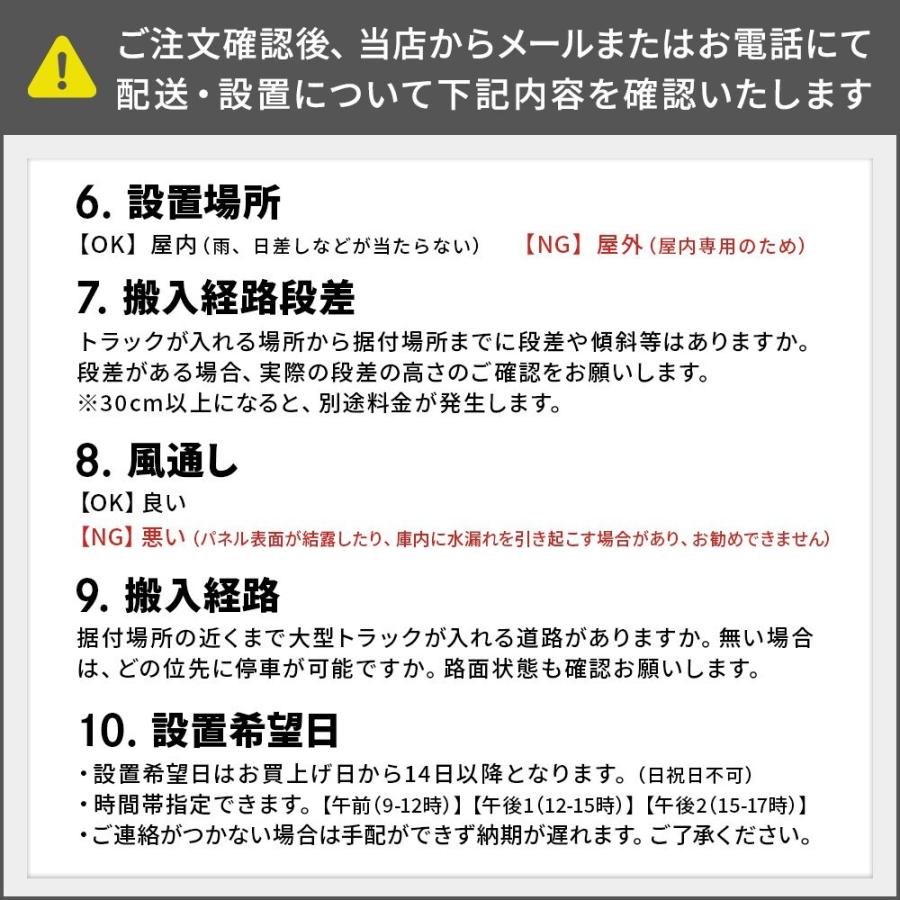 ご注文確認後、当店からメールまたはお電話にて配送・設置について下記内容を確認いたします

6. 設置場所

【OK】屋内（雨、日差しなどが当たらない）　【NG】屋外（屋内専用のため）

7. 搬入経路段差

トラックが入れる場所から据付場所までに段差や傾斜等はありますか。段差がある場合、実際の段差の高さのご確認をお願いします。
※30cm以上になると、別途料金が発生します。

8. 風通し

【OK】良い
【NG】悪い（パネル表面が結露したり、庫内に水漏れを引き起こす場合があり、お勧めできません）

9. 搬入経路

据付場所の近くまで大型トラックが入れる道路がありますか。無い場合は、どの位先に停車が可能ですか。路面状態も確認お願いします。

10. 設置希望日

・設置希望日はお買上げ日から14日以降となります。（日祝日不可）
・時間帯指定できます。【午前（9-12時）】【午後1（12-15時）】【午後2（15-17時）】
・ご連絡がつかない場合は手配ができず納期が遅れます。ご了承ください。